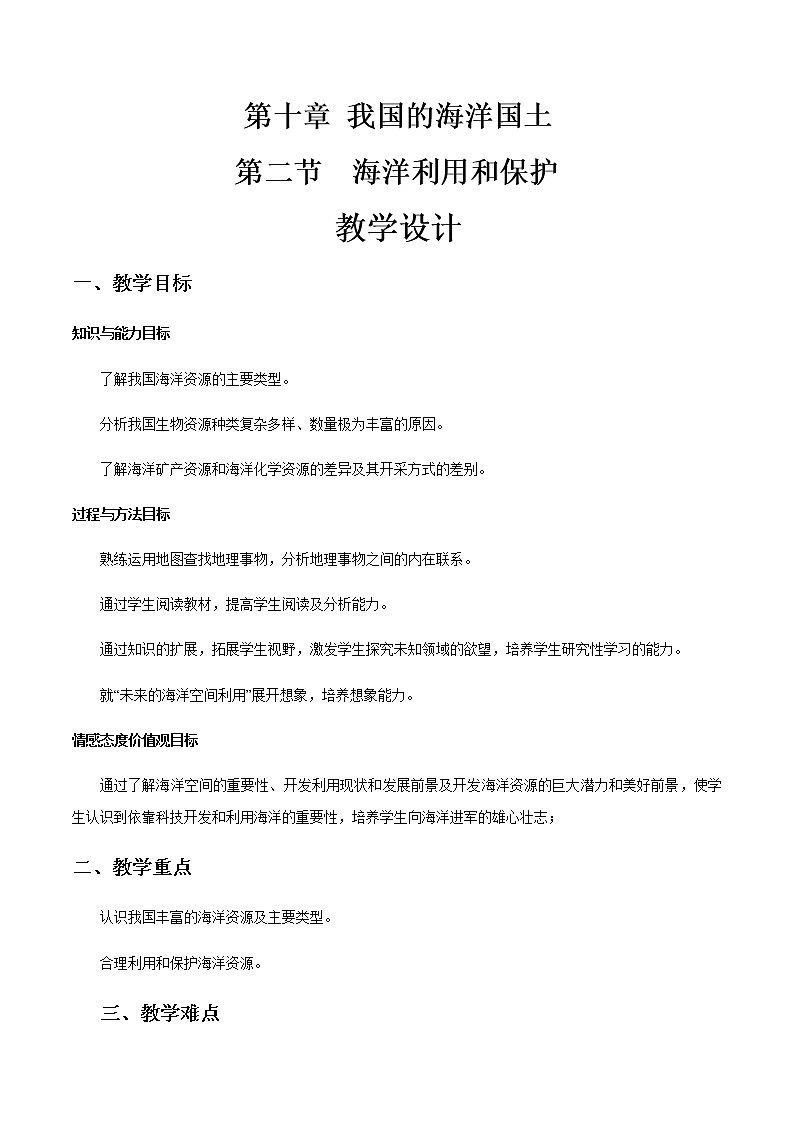 第十章 我国的海洋国土
第二节　海洋利用和保护
教学设计

一、教学目标

知识与能力目标

了解我国海洋资源的主要类型。

分析我国生物资源种类复杂多样、数量极为丰富的原因。

了解海洋矿产资源和海洋化学资源的差异及其开采方式的差别。

过程与方法目标

熟练运用地图查找地理事物，分析地理事物之间的内在联系。

通过学生阅读教材，提高学生阅读及分析能力。

通过知识的扩展，拓展学生视野，激发学生探究未知领域的欲望，培养学生研究性学习的能力。

就“未来的海洋空间利用”展开想象，培养想象能力。

情感态度价值观目标

通过了解海洋空间的重要性、开发利用现状和发展前景及开发海洋资源的巨大潜力和美好前景，使学生认识到依靠科技开发和利用海洋的重要性，培养学生向海洋进军的雄心壮志；

二、教学重点

认识我国丰富的海洋资源及主要类型。

合理利用和保护海洋资源。

三、教学难点